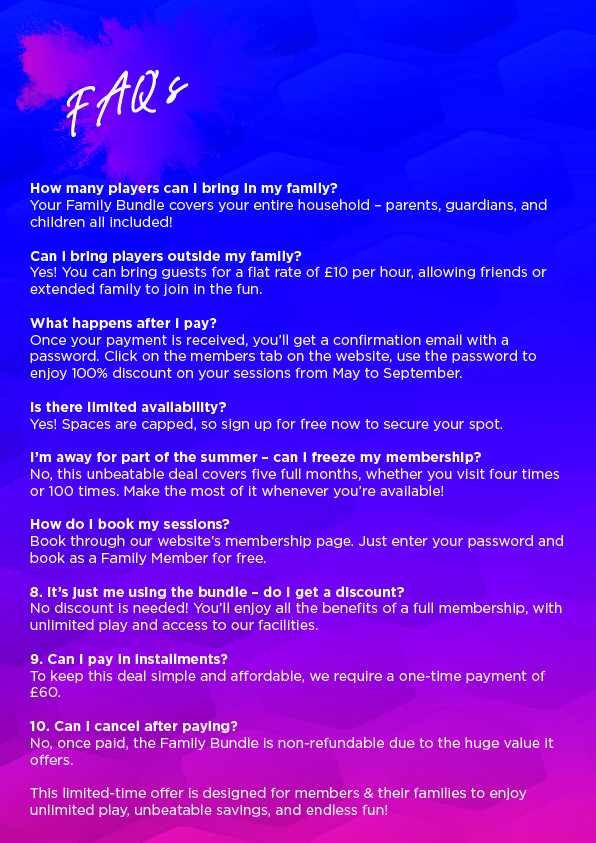 FAQs

How many players can I bring in my family?
Your Family Bundle covers your entire household – parents, guardians, and children all included!

Can I bring players outside my family?
Yes! You can bring guests for a flat rate of £10 per hour, allowing friends or extended family to join in the fun.

What happens after I pay?
Once your payment is received, you'll get a confirmation email with a password. Click on the members tab on the website, use the password to enjoy 100% discount on your sessions from May to September.

Is there limited availability?
Yes! Spaces are capped, so sign up for free now to secure your spot.

I'm away for part of the summer – can I freeze my membership?
No, this unbeatable deal covers five full months, whether you visit four times or 100 times. Make the most of it whenever you're available!

How do I book my sessions?
Book through our website's membership page. Just enter your password and book as a Family Member for free.

8. It's just me using the bundle – do I get a discount?
No discount is needed! You'll enjoy all the benefits of a full membership, with unlimited play and access to our facilities.

9. Can I pay in installments?
To keep this deal simple and affordable, we require a one-time payment of £60.

10. Can I cancel after paying?
No, once paid, the Family Bundle is non-refundable due to the huge value it offers.

This limited-time offer is designed for members & their families to enjoy unlimited play, unbeatable savings, and endless fun!